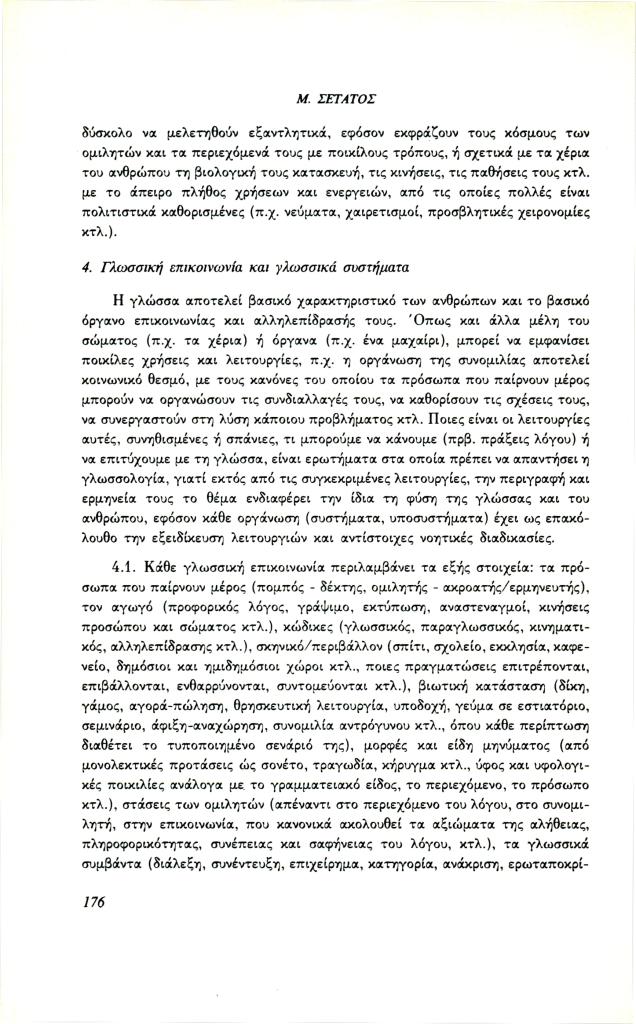 Μ. ΣΕΤΑΤΟΣ

δύσκολο να μελετηθούν εξαντλητικά, εφόσον εκφράζουν τους κόσμους των ομιλητών και τα περιεχόμενά τους με ποικίλους τρόπους, ή σχετικά με τα χέρια του ανθρώπου τη βιολογική τους κατασκευή, τις κινήσεις, τις παθήσεις τους κτλ. με το άπειρο πλήθος χρήσεων και ενεργειών, από τις οποίες πολλές είναι πολιτιστικά καθορισμένες (π.χ. νεύματα, χαιρετισμοί, προσβλητικές χειρονομίες κτλ.).

4. Γλωσσική επικοινωνία και γλωσσικά συστήματα

Η γλώσσα αποτελεί βασικό χαρακτηριστικό των ανθρώπων και το βασικό όργανο επικοινωνίας και αλληλεπίδρασής τους. Όπως και άλλα μέλη του σώματος (π.χ. τα χέρια) ή όργανα (π.χ. ένα μαχαίρι), μπορεί να εμφανίσει ποικίλες χρήσεις και λειτουργίες, π.χ. η οργάνωση της συνομιλίας αποτελεί κοινωνικό θεσμό, με τους κανόνες του οποίου τα πρόσωπα που παίρνουν μέρος μπορούν να οργανώσουν τις συνδιαλλαγές τους, να καθορίσουν τις σχέσεις τους, να συνεργαστούν στη λύση κάποιου προβλήματος κτλ. Ποιες είναι οι λειτουργίες αυτές, συνηθισμένες ή σπάνιες, τι μπορούμε να κάνουμε (πρβ. πράξεις λόγου) ή να επιτύχουμε με τη γλώσσα, είναι ερωτήματα στα οποία πρέπει να απαντήσει η γλωσσολογία, γιατί εκτός από τις συγκεκριμένες λειτουργίες, την περιγραφή και ερμηνεία τους το θέμα ενδιαφέρει την ίδια τη φύση της γλώσσας και του ανθρώπου, εφόσον κάθε οργάνωση (συστήματα, υποσυστήματα) έχει ως επακόλουθο την εξειδίκευση λειτουργιών και αντίστοιχες νοητικές διαδικασίες.

4.1. Κάθε γλωσσική επικοινωνία περιλαμβάνει τα εξής στοιχεία: τα πρόσωπα που παίρνουν μέρος (πομπός - δέκτης, ομιλητής - ακροατής/ερμηνευτής), τον αγωγό (προφορικός λόγος, γράψιμο, εκτύπωση, αναστεναγμοί, κινήσεις προσώπου και σώματος κτλ.), κώδικες (γλωσσικός, παραγλωσσικός, κινηματικός, αλληλεπίδρασης κτλ.), σκηνικό/περιβάλλον (σπίτι, σχολείο, εκκλησία, καφενείο, δημόσιοι και ημιδημόσιοι χώροι κτλ., ποιες πραγματώσεις επιτρέπονται, επιβάλλονται, ενθαρρύνονται, συντομεύονται κτλ.), βιωτική κατάσταση (δίκη, γάμος, αγορά-πώληση, θρησκευτική λειτουργία, υποδοχή, γεύμα σε εστιατόριο, σεμινάριο, άφιξη-αναχώρηση, συνομιλία αντρόγυνου κτλ., όπου κάθε περίπτωση διαθέτει το τυποποιημένο σενάριό της), μορφές και είδη μηνύματος (από μονολεκτικές προτάσεις ώς σονέτο, τραγωδία, κήρυγμα κτλ., ύφος και υφολογικές ποικιλίες ανάλογα με το γραμματειακό είδος, το περιεχόμενο, το πρόσωπο κτλ.), στάσεις των ομιλητών (απέναντι στο περιεχόμενο του λόγου, στο συνομιλητή, στην επικοινωνία, που κανονικά ακολουθεί τα αξιώματα της αλήθειας, πληροφορικότητας, συνέπειας και σαφήνειας του λόγου, κτλ.), τα γλωσσικά συμβάντα (διάλεξη, συνέντευξη, επιχείρημα, κατηγορία, ανάκριση, ερωταποκρί-

176